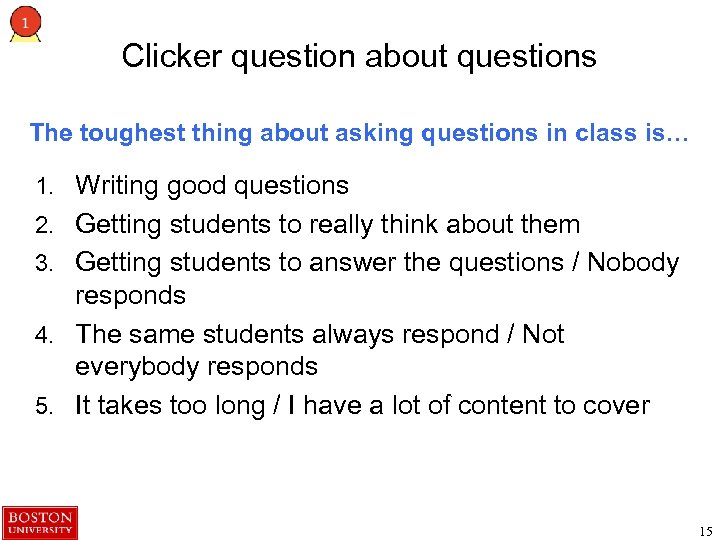 1

Clicker question about questions

The toughest thing about asking questions in class is…

1. Writing good questions
2. Getting students to really think about them
3. Getting students to answer the questions / Nobody responds
4. The same students always respond / Not everybody responds
5. It takes too long / I have a lot of content to cover

BOSTON
UNIVERSITY

15